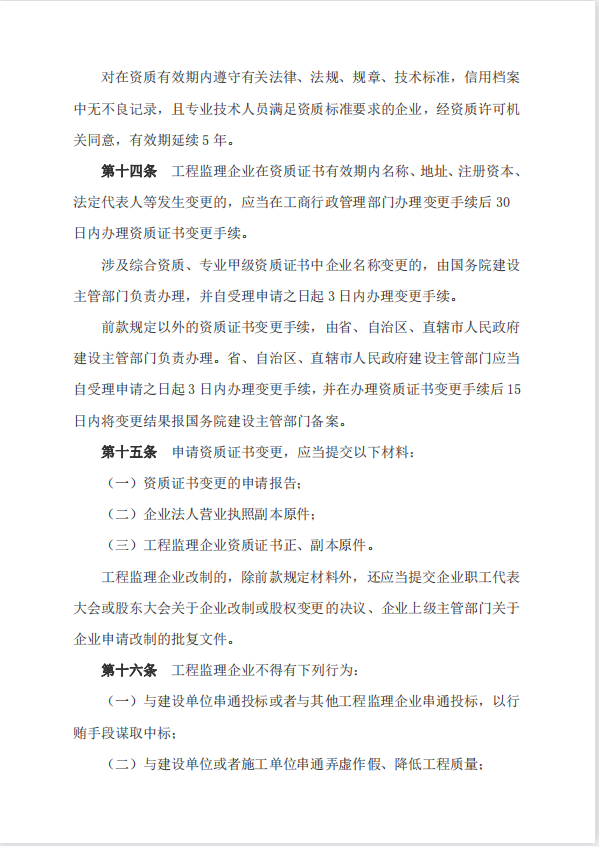 对在资质有效期内遵守有关法律、法规、规章、技术标准，信用档案中无不良记录，且专业技术人员满足资质标准要求的企业，经资质许可机关同意，有效期延续 5 年。

第十四条　工程监理企业在资质证书有效期内名称、地址、注册资本、法定代表人等发生变更的，应当在工商行政管理部门办理变更手续后 30 日内办理资质证书变更手续。

涉及综合资质、专业甲级资质证书中企业名称变更的，由国务院建设主管部门负责办理，并自受理申请之日起 3 日内办理变更手续。

前款规定以外的资质证书变更手续，由省、自治区、直辖市人民政府建设主管部门负责办理。省、自治区、直辖市人民政府建设主管部门应当自受理申请之日起 3 日内办理变更手续，并在办理资质证书变更手续后 15 日内将变更结果报国务院建设主管部门备案。

第十五条　申请资质证书变更，应当提交以下材料：

（一）资质证书变更的申请报告；

（二）企业法人营业执照副本原件；

（三）工程监理企业资质证书正、副本原件。

工程监理企业改制的，除前款规定材料外，还应当提交企业职工代表大会或股东大会关于企业改制或股权变更的决议、企业上级主管部门关于企业申请改制的批复文件。

第十六条　工程监理企业不得有下列行为：

（一）与建设单位串通投标或者与其他工程监理企业串通投标，以行贿手段谋取中标；

（二）与建设单位或者施工单位串通弄虚作假、降低工程质量；